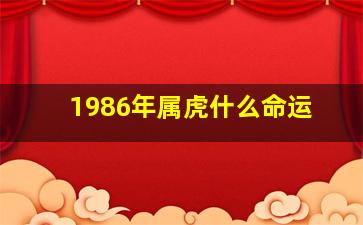 1986年属虎什么命运